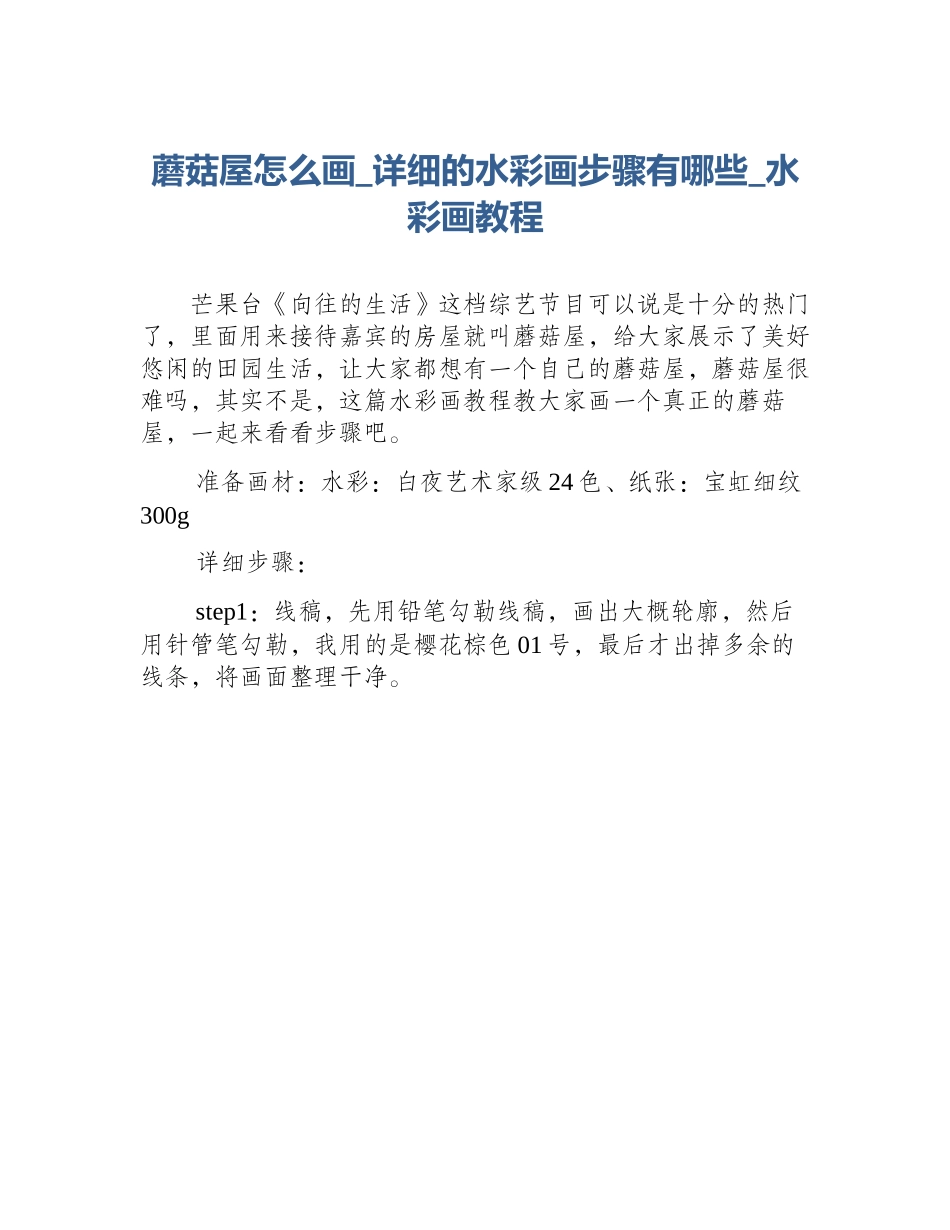 蘑菇屋怎么画_详细的水彩画步骤有哪些_水彩画教程

芒果台《向往的生活》这档综艺节目可以说是十分的热门了，里面用来接待嘉宾的房屋就叫蘑菇屋，给大家展示了美好悠闲的田园生活，让大家都想有一个自己的蘑菇屋，蘑菇屋很难吗，其实不是，这篇水彩画教程教大家画一个真正的蘑菇屋，一起来看看步骤吧。

准备画材：水彩：白夜艺术家级 24 色、纸张：宝虹细纹 300g

详细步骤：

step1：线稿，先用铅笔勾勒线稿，画出大概轮廓，然后用针管笔勾勒，我用的是樱花棕色 01 号，最后才出掉多余的线条，将画面整理干净。